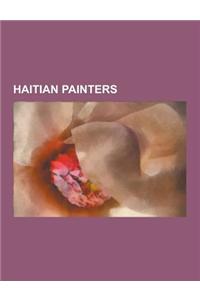 HAITIAN PAINTERS